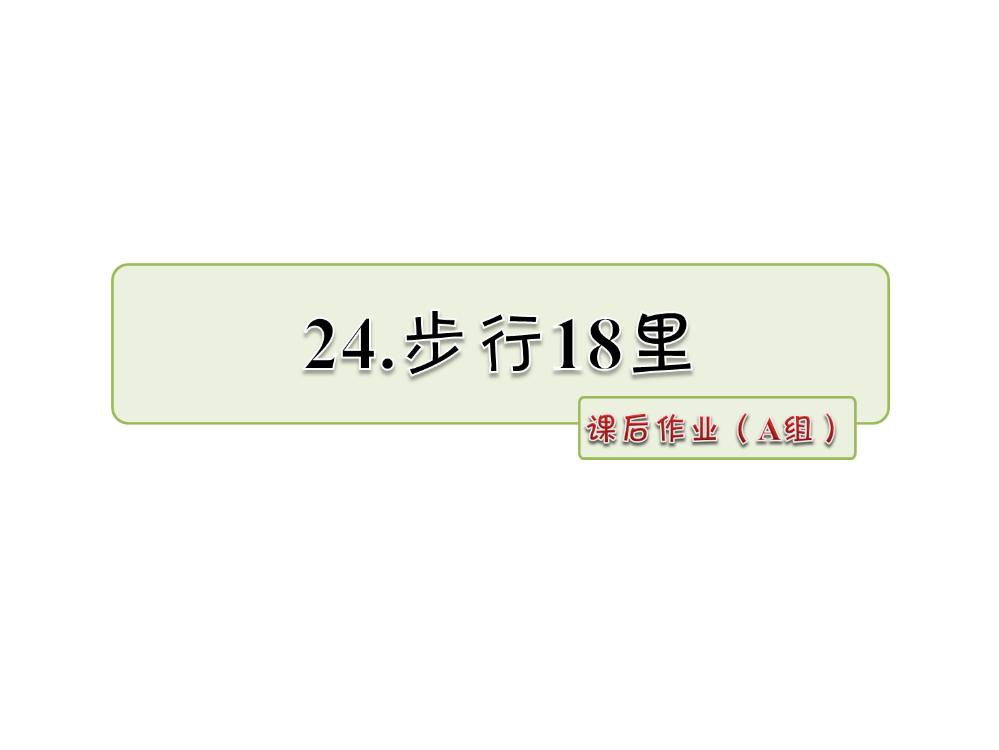 24.步行18里

课后作业（A组）